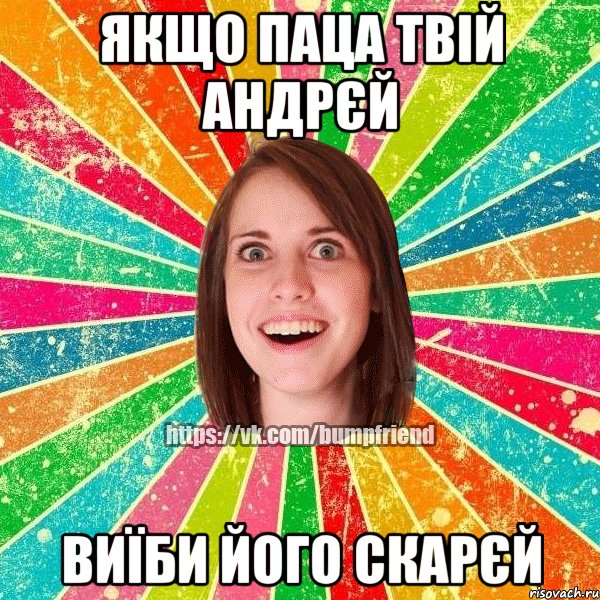 ЯКЩО ПАЦА ТВІЙ АНДРЄЙ

https://vk.com/bumpfriend

ВИЇБИ ЙОГО СКАРЄЙ

risovach.ru